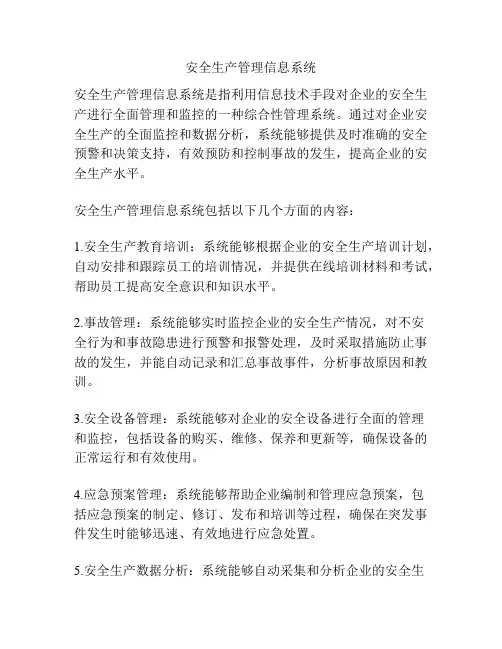 安全生产管理信息系统

安全生产管理信息系统是指利用信息技术手段对企业的安全生产进行全面管理和监控的一种综合性管理系统。通过对企业安全生产的全面监控和数据分析，系统能够提供及时准确的安全预警和决策支持，有效预防和控制事故的发生，提高企业的安全生产水平。

安全生产管理信息系统包括以下几个方面的内容：

1.安全生产教育培训：系统能够根据企业的安全生产培训计划，自动安排和跟踪员工的培训情况，并提供在线培训材料和考试，帮助员工提高安全意识和知识水平。

2.事故管理：系统能够实时监控企业的安全生产情况，对不安全行为和事故隐患进行预警和报警处理，及时采取措施防止事故的发生，并能自动记录和汇总事故事件，分析事故原因和教训。

3.安全设备管理：系统能够对企业的安全设备进行全面的管理和监控，包括设备的购买、维修、保养和更新等，确保设备的正常运行和有效使用。

4.应急预案管理：系统能够帮助企业编制和管理应急预案，包括应急预案的制定、修订、发布和培训等过程，确保在突发事件发生时能够迅速、有效地进行应急处置。

5.安全生产数据分析：系统能够自动采集和分析企业的安全生